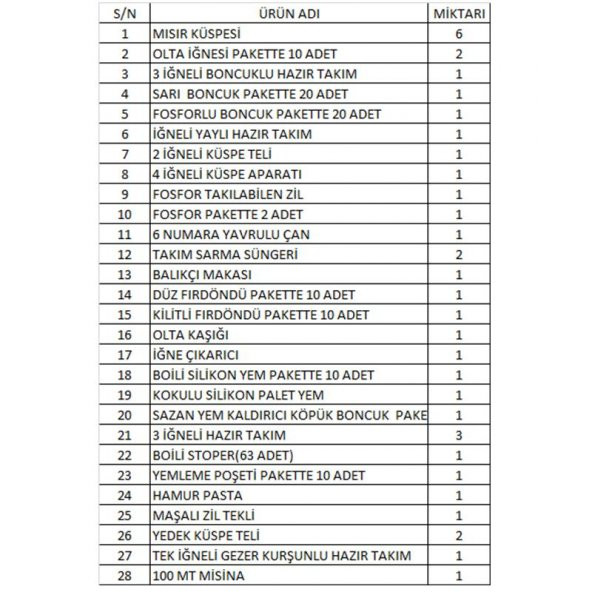 | S/N | ÜRÜN ADI | MİKTARI |
|---|---|---|
| 1 | MISIR KÜSPESİ | 6 |
| 2 | OLTA İĞNESİ PAKETTE 10 ADET | 2 |
| 3 | 3 İĞNELİ BONCUKLU HAZIR TAKIM | 1 |
| 4 | SARI BONCUK PAKETTE 20 ADET | 1 |
| 5 | FOSFORLU BONCUK PAKETTE 20 ADET | 1 |
| 6 | İĞNELİ YAYLI HAZIR TAKIM | 1 |
| 7 | 2 İĞNELİ KÜSPE TELİ | 1 |
| 8 | 4 İĞNELİ KÜSPE APARATI | 1 |
| 9 | FOSFOR TAKILABİLEN ZİL | 1 |
| 10 | FOSFOR PAKETTE 2 ADET | 1 |
| 11 | 6 NUMARA YAVRULU ÇAN | 1 |
| 12 | TAKIM SARMA SÜNGERİ | 2 |
| 13 | BALIKÇI MAKASI | 1 |
| 14 | DÜZ FIRDÖNDÜ PAKETTE 10 ADET | 1 |
| 15 | KİLİTLİ FIRDÖNDÜ PAKETTE 10 ADET | 1 |
| 16 | OLTA KAŞIĞI | 1 |
| 17 | İĞNE ÇIKARICI | 1 |
| 18 | BOİLİ SİLİKON YEM PAKETTE 10 ADET | 1 |
| 19 | KOKULU SİLİKON PALET YEM | 1 |
| 20 | SAZAN YEM KALDIRICI KÖPÜK BONCUK PAKE | 1 |
| 21 | 3 İĞNELİ HAZIR TAKIM | 3 |
| 22 | BOİLİ STOPER(63 ADET) | 1 |
| 23 | YEMLEME POŞETİ PAKETTE 10 ADET | 1 |
| 24 | HAMUR PASTA | 1 |
| 25 | MAŞALI ZİL TEKLİ | 1 |
| 26 | YEDEK KÜSPE TELİ | 2 |
| 27 | TEK İĞNELİ GEZER KURŞUNLU HAZIR TAKIM | 1 |
| 28 | 100 MT MİSİNA | 1 |